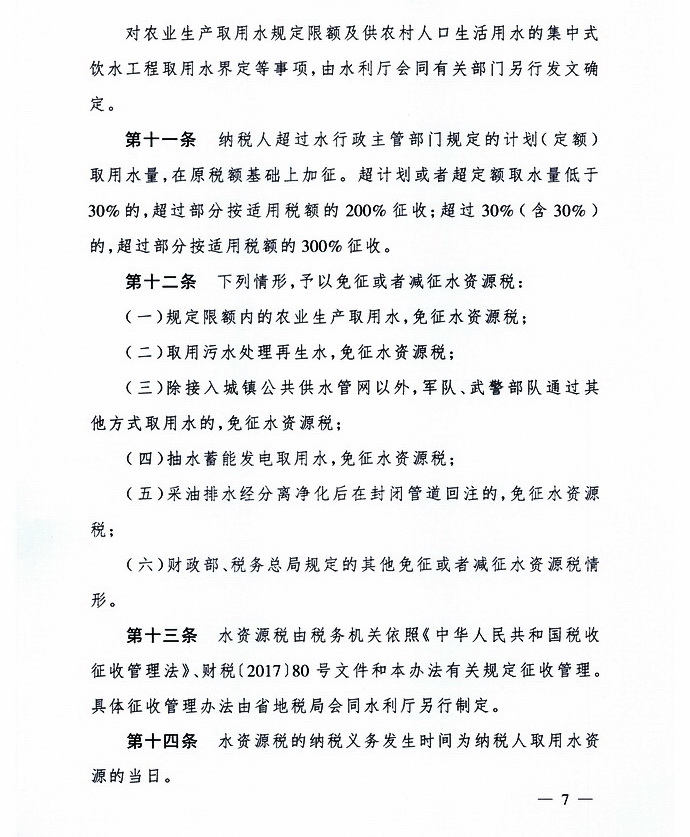 对农业生产取用水规定限额及供农村人口生活用水的集中式饮水工程取用水界定等事项，由水利厅会同有关部门另行发文确定。

第十一条　纳税人超过水行政主管部门规定的计划（定额）取用水量，在原税额基础上加征。超计划或者超定额取水量低于30%的，超过部分按适用税额的200%征收；超过30%（含30%）的，超过部分按适用税额的300%征收。

第十二条　下列情形，予以免征或者减征水资源税：

（一）规定限额内的农业生产取用水，免征水资源税；

（二）取用污水处理再生水，免征水资源税；

（三）除接入城镇公共供水管网以外，军队、武警部队通过其他方式取用水的，免征水资源税；

（四）抽水蓄能发电取用水，免征水资源税；

（五）采油排水经分离净化后在封闭管道回注的，免征水资源税；

（六）财政部、税务总局规定的其他免征或者减征水资源税情形。

第十三条　水资源税由税务机关依照《中华人民共和国税收征收管理法》、财税〔2017〕80号文件和本办法有关规定征收管理。具体征收管理办法由省地税局会同水利厅另行制定。

第十四条　水资源税的纳税义务发生时间为纳税人取用水资源的当日。

— 7 —